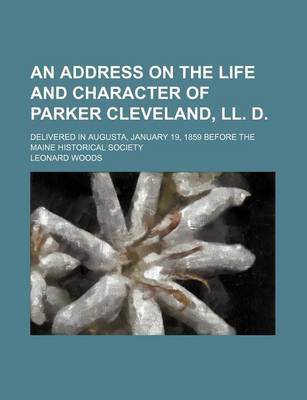 AN ADDRESS ON THE LIFE AND CHARACTER OF PARKER CLEVELAND, LL. D.

DELIVERED IN AUGUSTA, JANUARY 19, 1859 BEFORE THE MAINE HISTORICAL SOCIETY

LEONARD WOODS